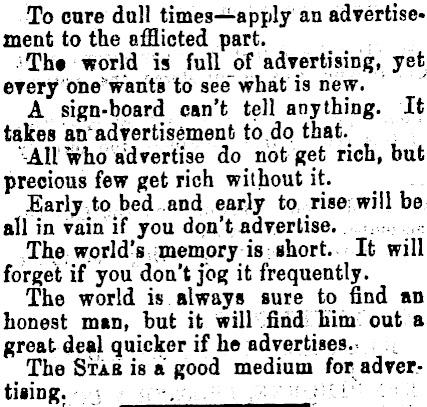 To cure dull times—apply an advertisement to the afflicted part.

The world is full of advertising, yet every one wants to see what is new.

A sign-board can't tell anything. It takes an advertisement to do that.

All who advertise do not get rich, but precious few get rich without it.

Early to bed and early to rise will be all in vain if you don't advertise.

The world's memory is short. It will forget if you don't jog it frequently.

The world is always sure to find an honest man, but it will find him out a great deal quicker if he advertises.

The STAR is a good medium for advertising.